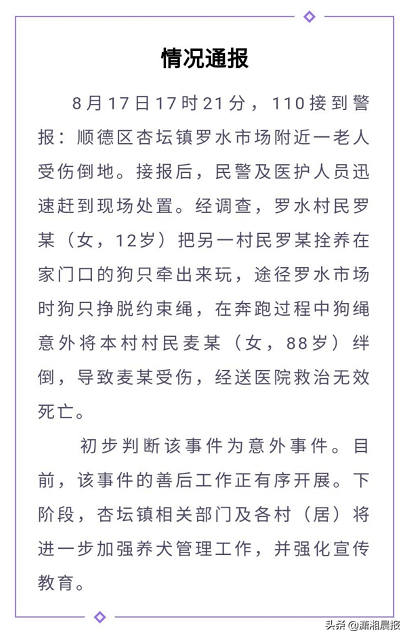 情况通报

8月17日17时21分，110接到警报：顺德区杏坛镇罗水市场附近一老人受伤倒地。接报后，民警及医护人员迅速赶到现场处置。经调查，罗水村民罗某（女，12岁）把另一村民罗某拴养在家门口的狗只牵出来玩，途径罗水市场时狗只挣脱约束绳，在奔跑过程中狗绳意外将本村村民麦某（女，88岁）绊倒，导致麦某受伤，经送医院救治无效死亡。

初步判断该事件为意外事件。目前，该事件的善后工作正有序开展。下阶段，杏坛镇相关部门及各村（居）将进一步加强养犬管理工作，并强化宣传教育。

头条 @潇湘晨报